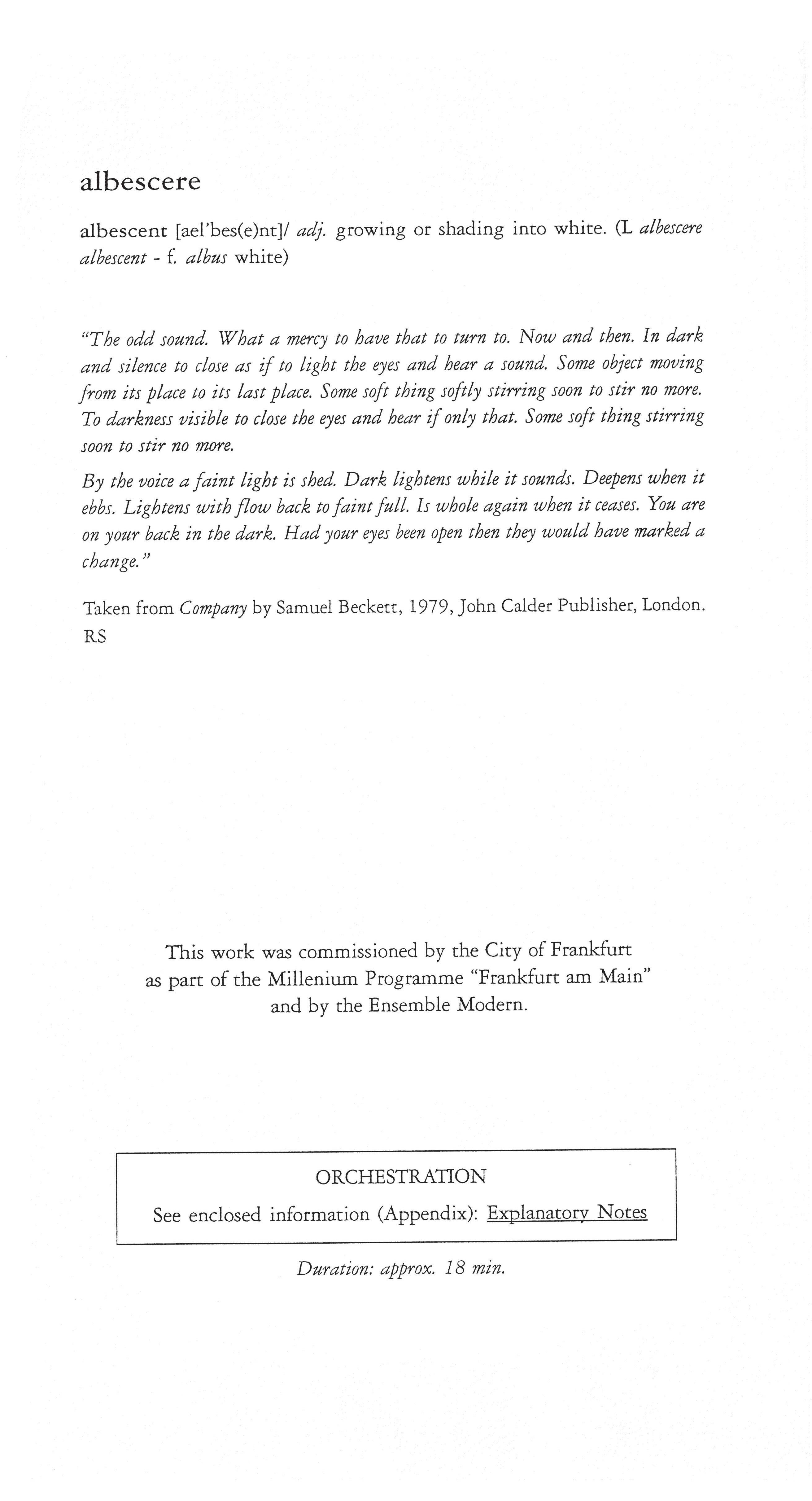 albescere

albescent [ael'bes(e)nt]/ adj. growing or shading into white. (L albescere albescent - f. albus white)

"The odd sound. What a mercy to have that to turn to. Now and then. In dark and silence to close as if to light the eyes and hear a sound. Some object moving from its place to its last place. Some soft thing softly stirring soon to stir no more. To darkness visible to close the eyes and hear if only that. Some soft thing stirring soon to stir no more.

By the voice a faint light is shed. Dark lightens while it sounds. Deepens when it ebbs. Lightens with flow back to faint full. Is whole again when it ceases. You are on your back in the dark. Had your eyes been open then they would have marked a change."

Taken from Company by Samuel Beckett, 1979, John Calder Publisher, London. RS

This work was commissioned by the City of Frankfurt as part of the Millenium Programme "Frankfurt am Main" and by the Ensemble Modern.

ORCHESTRATION

See enclosed information (Appendix): Explanatory Notes

Duration: approx. 18 min.